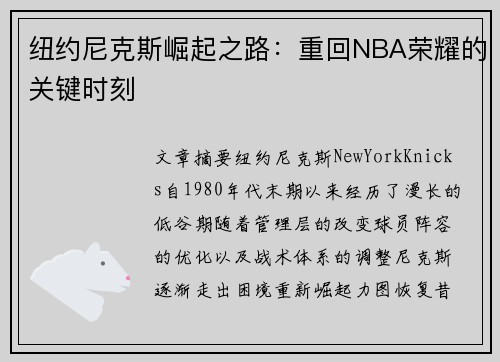 纽约尼克斯崛起之路：重回NBA荣耀的关键时刻

文章摘要纽约尼克斯NewYorkKnicks自1980年代末期以来经历了漫长的低谷期随着管理层的改变球员阵容的优化以及战术体系的调整尼克斯逐渐走出困境重新崛起力图恢复昔